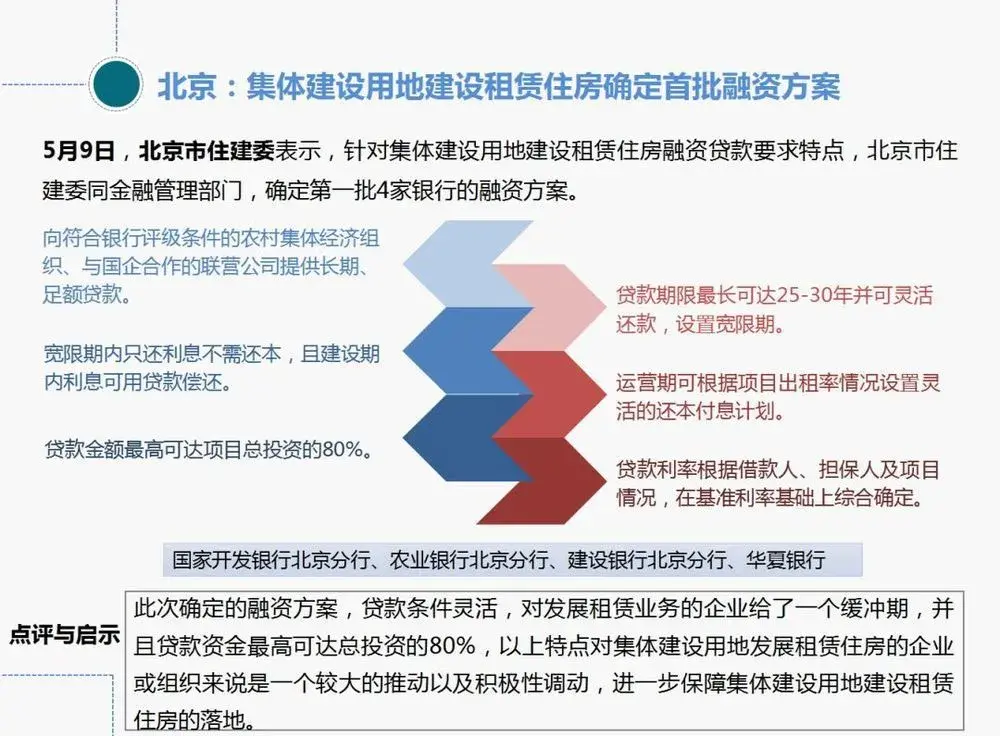 北京：集体建设用地建设租赁住房确定首批融资方案

5月9日，北京市住建委表示，针对集体建设用地建设租赁住房融资贷款要求特点，北京市住建委同金融管理部门，确定第一批4家银行的融资方案。

向符合银行评级条件的农村集体经济组织、与国企合作的联营公司提供长期、足额贷款。

宽限期内只还利息不需还本，且建设期内利息可用贷款偿还。

贷款金额最高可达项目总投资的80%。

贷款期限最长可达25-30年并可灵活还款，设置宽限期。

运营期可根据项目出租率情况设置灵活的还本付息计划。

贷款利率根据借款人、担保人及项目情况，在基准利率基础上综合确定。

国家开发银行北京分行、农业银行北京分行、建设银行北京分行、华夏银行

点评与启示

此次确定的融资方案，贷款条件灵活，对发展租赁业务的企业给了一个缓冲期，并且贷款资金最高可达总投资的80%，以上特点对集体建设用地发展租赁住房的企业或组织来说是一个较大的推动以及积极性调动，进一步保障集体建设用地建设租赁住房的落地。